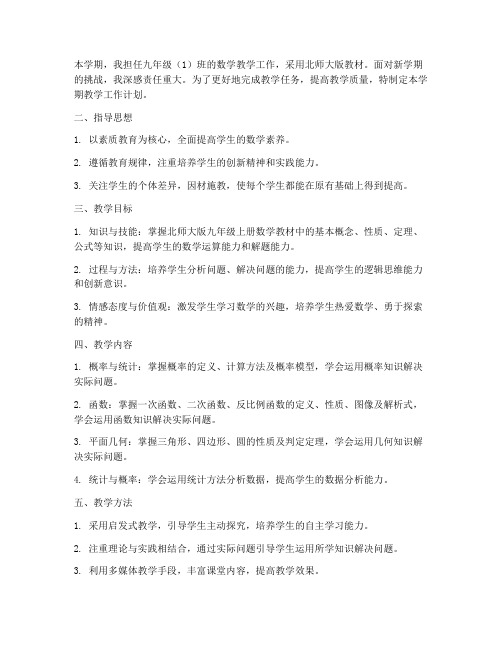 本学期，我担任九年级（1）班的数学教学工作，采用北师大版教材。面对新学期的挑战，我深感责任重大。为了更好地完成教学任务，提高教学质量，特制定本学期教学工作计划。

二、指导思想

1. 以素质教育为核心，全面提高学生的数学素养。

2. 遵循教育规律，注重培养学生的创新精神和实践能力。

3. 关注学生的个体差异，因材施教，使每个学生都能在原有基础上得到提高。

三、教学目标

1. 知识与技能：掌握北师大版九年级上册数学教材中的基本概念、性质、定理、公式等知识，提高学生的数学运算能力和解题能力。

2. 过程与方法：培养学生分析问题、解决问题的能力，提高学生的逻辑思维能力和创新意识。

3. 情感态度与价值观：激发学生学习数学的兴趣，培养学生热爱数学、勇于探索的精神。

四、教学内容

1. 概率与统计：掌握概率的定义、计算方法及概率模型，学会运用概率知识解决实际问题。

2. 函数：掌握一次函数、二次函数、反比例函数的定义、性质、图像及解析式，学会运用函数知识解决实际问题。

3. 平面几何：掌握三角形、四边形、圆的性质及判定定理，学会运用几何知识解决实际问题。

4. 统计与概率：学会运用统计方法分析数据，提高学生的数据分析能力。

五、教学方法

1. 采用启发式教学，引导学生主动探究，培养学生的自主学习能力。

2. 注重理论与实践相结合，通过实际问题引导学生运用所学知识解决问题。

3. 利用多媒体教学手段，丰富课堂内容，提高教学效果。